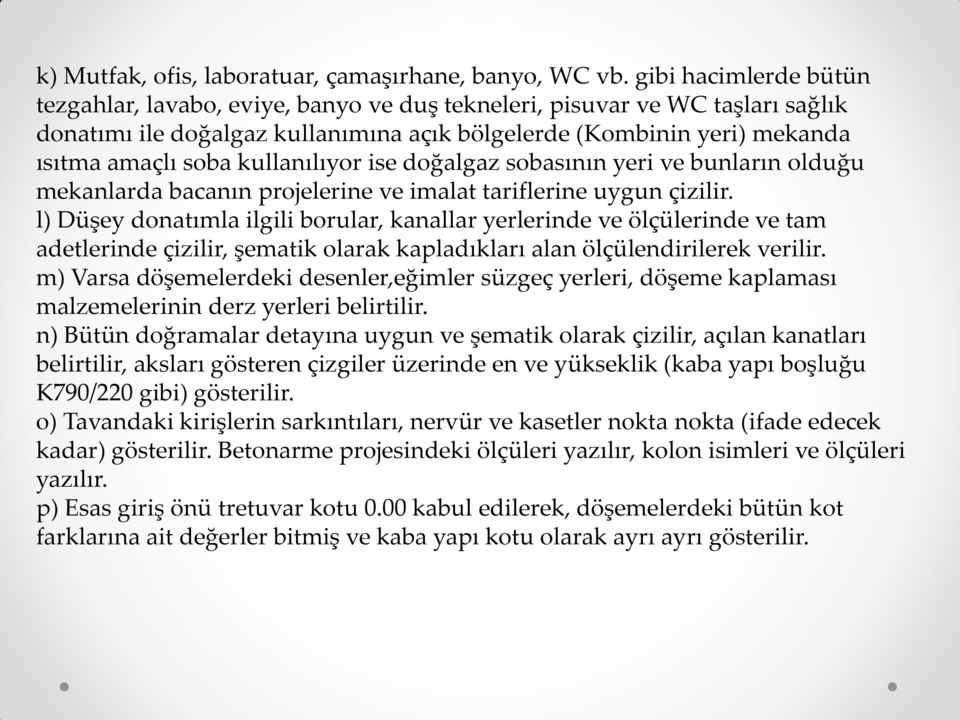 k) Mutfak, ofis, laboratuar, çamaşırhane, banyo, WC vb. gibi hacimlerde bütün tezgahlar, lavabo, eviye, banyo ve duş tekneleri, pisuvar ve WC taşları sağlık donatımı ile doğalgaz kullanımına açık bölgelerde (Kombinin yeri) mekanda ısıtma amaçlı soba kullanılıyor ise doğalgaz sobasının yeri ve bunların olduğu mekanlarda bacanın projelerine ve imalat tariflerine uygun çizilir.
l) Düşey donatımla ilgili borular, kanallar yerlerinde ve ölçülerinde ve tam adetlerinde çizilir, şematik olarak kapladıkları alan ölçülendirilerek verilir.
m) Varsa döşemelerdeki desenler,eğimler süzgeç yerleri, döşeme kaplaması malzemelerinin derz yerleri belirtilir.
n) Bütün doğramalar detayına uygun ve şematik olarak çizilir, açılan kanatları belirtilir, aksları gösteren çizgiler üzerinde en ve yükseklik (kaba yapı boşluğu K790/220 gibi) gösterilir.
o) Tavandaki kirişlerin sarkıntıları, nervür ve kasetler nokta nokta (ifade edecek kadar) gösterilir. Betonarme projesindeki ölçüleri yazılır, kolon isimleri ve ölçüleri yazılır.
p) Esas giriş önü tretuvar kotu 0.00 kabul edilerek, döşemelerdeki bütün kot farklarına ait değerler bitmiş ve kaba yapı kotu olarak ayrı ayrı gösterilir.